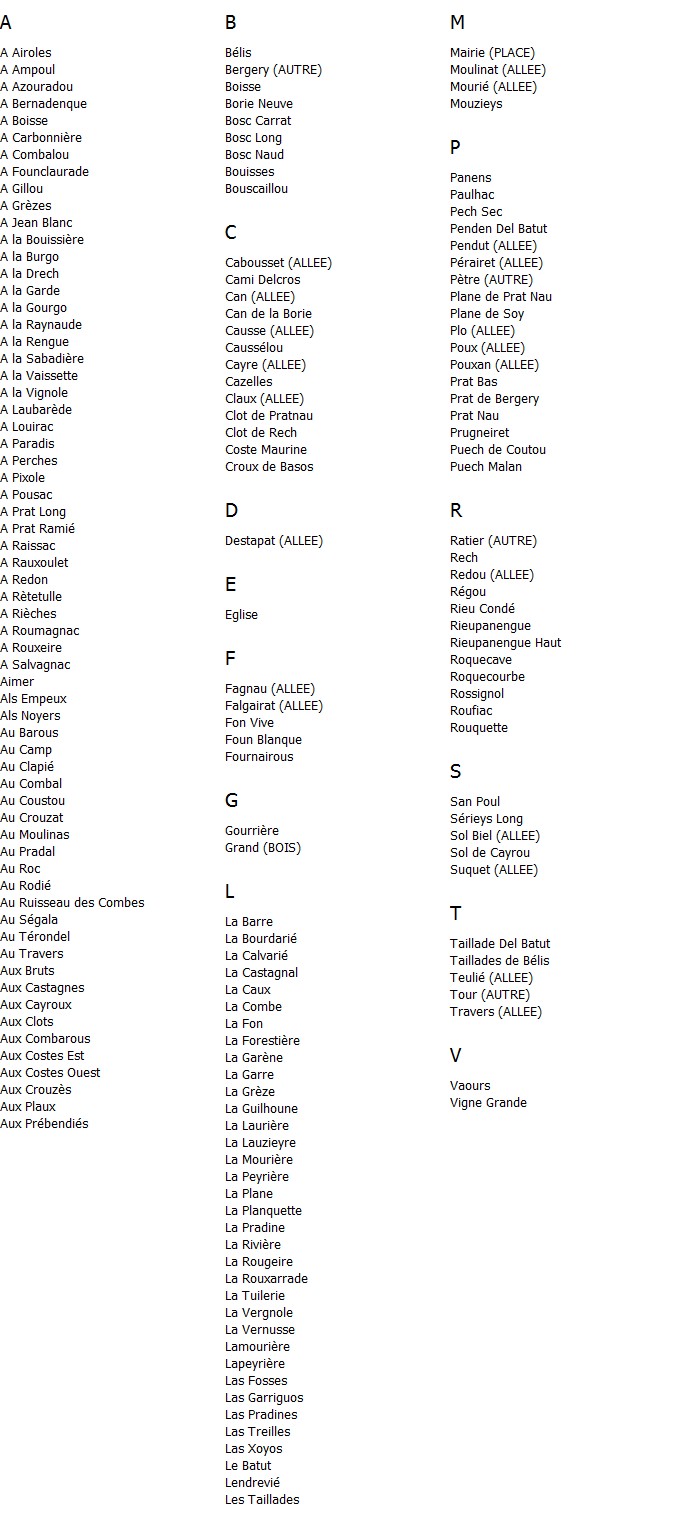 A

A Airoles
A Ampoul
A Azouradou
A Bernadenque
A Boisse
A Carbonnière
A Combalou
A Founclaurade
A Gillou
A Grèzes
A Jean Blanc
A la Bouissière
A la Burgo
A la Drech
A la Garde
A la Gourgo
A la Raynaude
A la Rengue
A la Sabadière
A la Vaissette
A la Vignole
A Laubarède
A Louirac
A Paradis
A Perches
A Pixole
A Pousac
A Prat Long
A Prat Ramié
A Raissac
A Rauxoulet
A Redon
A Rètetulle
A Rièches
A Roumagnac
A Rouxeire
A Salvagnac
Aimer
Als Empeux
Als Noyers
Au Barous
Au Camp
Au Clapié
Au Combal
Au Coustou
Au Crouzat
Au Moulinas
Au Pradal
Au Roc
Au Rodié
Au Ruisseau des Combes
Au Ségala
Au Térondel
Au Travers
Aux Bruts
Aux Castagnes
Aux Cayroux
Aux Clots
Aux Combarous
Aux Costes Est
Aux Costes Ouest
Aux Crouzès
Aux Plaux
Aux Prébendiés

B

Bélis
Bergery (AUTRE)
Boisse
Borie Neuve
Bosc Carrat
Bosc Long
Bosc Naud
Bouisses
Bouscaillou

C

Cabousset (ALLEE)
Cami Delcros
Can (ALLEE)
Can de la Borie
Causse (ALLEE)
Caussélou
Cayre (ALLEE)
Cazelles
Claux (ALLEE)
Clot de Pratnau
Clot de Rech
Coste Maurine
Croux de Basos

D

Destapat (ALLEE)

E

Eglise

F

Fagnau (ALLEE)
Falgairat (ALLEE)
Fon Vive
Foun Blanque
Fournairous

G

Gourrière
Grand (BOIS)

L

La Barre
La Bourdarié
La Calvarié
La Castagnal
La Caux
La Combe
La Fon
La Forestière
La Garène
La Garre
La Grèze
La Guilhoune
La Laurière
La Lauzieyre
La Mourière
La Peyrière
La Plane
La Planquette
La Pradine
La Rivière
La Rougeire
La Rouxarrade
La Tuilerie
La Vergnole
La Vernusse
Lamourière
Lapeyrière
Las Fosses
Las Garriguos
Las Pradines
Las Treilles
Las Xoyos
Le Batut
Lendrevié
Les Taillades

M

Mairie (PLACE)
Moulinat (ALLEE)
Mourié (ALLEE)
Mouzieys

P

Panens
Paulhac
Pech Sec
Penden Del Batut
Pendut (ALLEE)
Pérairet (ALLEE)
Pètre (AUTRE)
Plane de Prat Nau
Plane de Soy
Plo (ALLEE)
Poux (ALLEE)
Pouxan (ALLEE)
Prat Bas
Prat de Bergery
Prat Nau
Prugneiret
Puech de Coutou
Puech Malan

R

Ratier (AUTRE)
Rech
Redou (ALLEE)
Régou
Rieu Condé
Rieupanengue
Rieupanengue Haut
Roquecave
Roquecourbe
Rossignol
Roufiac
Rouquette

S

San Poul
Sérieys Long
Sol Biel (ALLEE)
Sol de Cayrou
Suquet (ALLEE)

T

Taillade Del Batut
Taillades de Bélis
Teulié (ALLEE)
Tour (AUTRE)
Travers (ALLEE)

V

Vaours
Vigne Grande